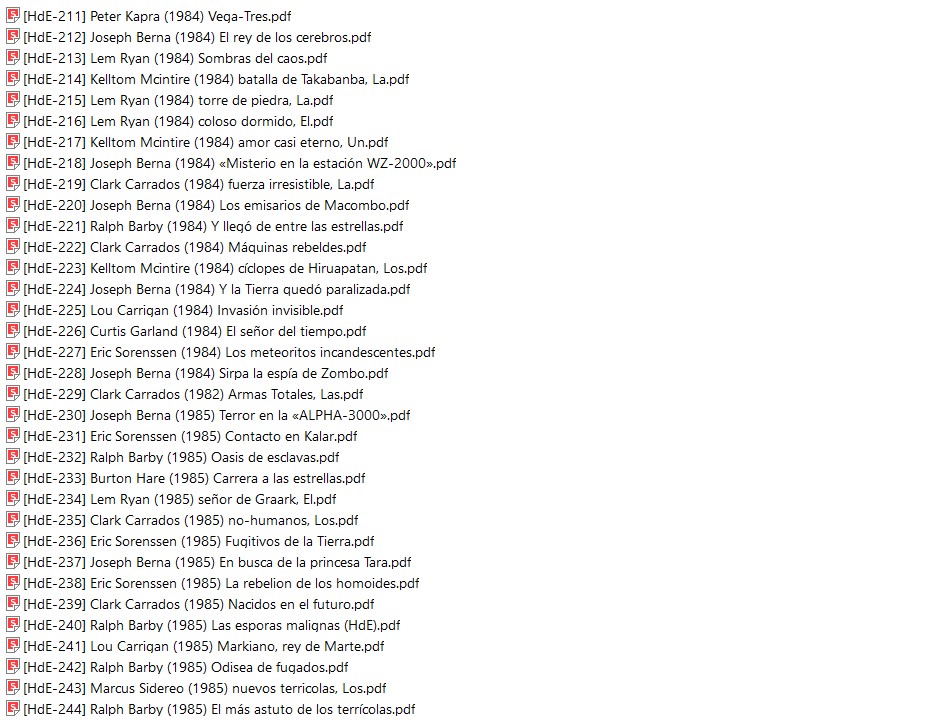 [HdE-211] Peter Kapra (1984) Vega-Tres.pdf
[HdE-212] Joseph Berna (1984) El rey de los cerebros.pdf
[HdE-213] Lem Ryan (1984) Sombras del caos.pdf
[HdE-214] Kelltom Mcintire (1984) batalla de Takabanba, La.pdf
[HdE-215] Lem Ryan (1984) torre de piedra, La.pdf
[HdE-216] Lem Ryan (1984) coloso dormido, El.pdf
[HdE-217] Kelltom Mcintire (1984) amor casi eterno, Un.pdf
[HdE-218] Joseph Berna (1984) «Misterio en la estación WZ-2000».pdf
[HdE-219] Clark Carrados (1984) fuerza irresistible, La.pdf
[HdE-220] Joseph Berna (1984) Los emisarios de Macombo.pdf
[HdE-221] Ralph Barby (1984) Y llegó de entre las estrellas.pdf
[HdE-222] Clark Carrados (1984) Máquinas rebeldes.pdf
[HdE-223] Kelltom Mcintire (1984) cíclopes de Hiruapatan, Los.pdf
[HdE-224] Joseph Berna (1984) Y la Tierra quedó paralizada.pdf
[HdE-225] Lou Carrigan (1984) Invasión invisible.pdf
[HdE-226] Curtis Garland (1984) El señor del tiempo.pdf
[HdE-227] Eric Sorenssen (1984) Los meteoritos incandescentes.pdf
[HdE-228] Joseph Berna (1984) Sirpa la espía de Zombo.pdf
[HdE-229] Clark Carrados (1982) Armas Totales, Las.pdf
[HdE-230] Joseph Berna (1985) Terror en la «ALPHA-3000».pdf
[HdE-231] Eric Sorenssen (1985) Contacto en Kalar.pdf
[HdE-232] Ralph Barby (1985) Oasis de esclavas.pdf
[HdE-233] Burton Hare (1985) Carrera a las estrellas.pdf
[HdE-234] Lem Ryan (1985) señor de Graark, El.pdf
[HdE-235] Clark Carrados (1985) no-humanos, Los.pdf
[HdE-236] Eric Sorenssen (1985) Fugitivos de la Tierra.pdf
[HdE-237] Joseph Berna (1985) En busca de la princesa Tara.pdf
[HdE-238] Eric Sorenssen (1985) La rebelion de los homoides.pdf
[HdE-239] Clark Carrados (1985) Nacidos en el futuro.pdf
[HdE-240] Ralph Barby (1985) Las esporas malignas (HdE).pdf
[HdE-241] Lou Carrigan (1985) Markiano, rey de Marte.pdf
[HdE-242] Ralph Barby (1985) Odisea de fugados.pdf
[HdE-243] Marcus Sidereo (1985) nuevos terricolas, Los.pdf
[HdE-244] Ralph Barby (1985) El más astuto de los terrícolas.pdf